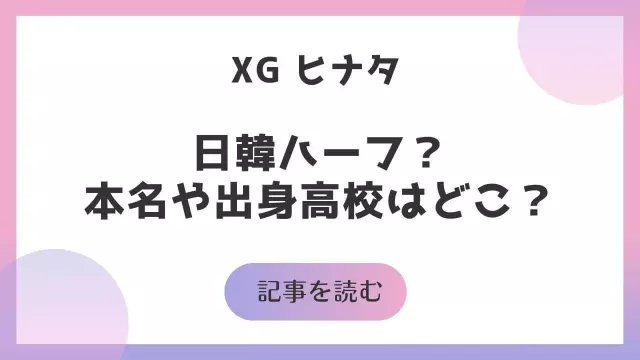 XG ヒナタ

日韓ハーフ？
本名や出身高校はどこ？

記事を読む